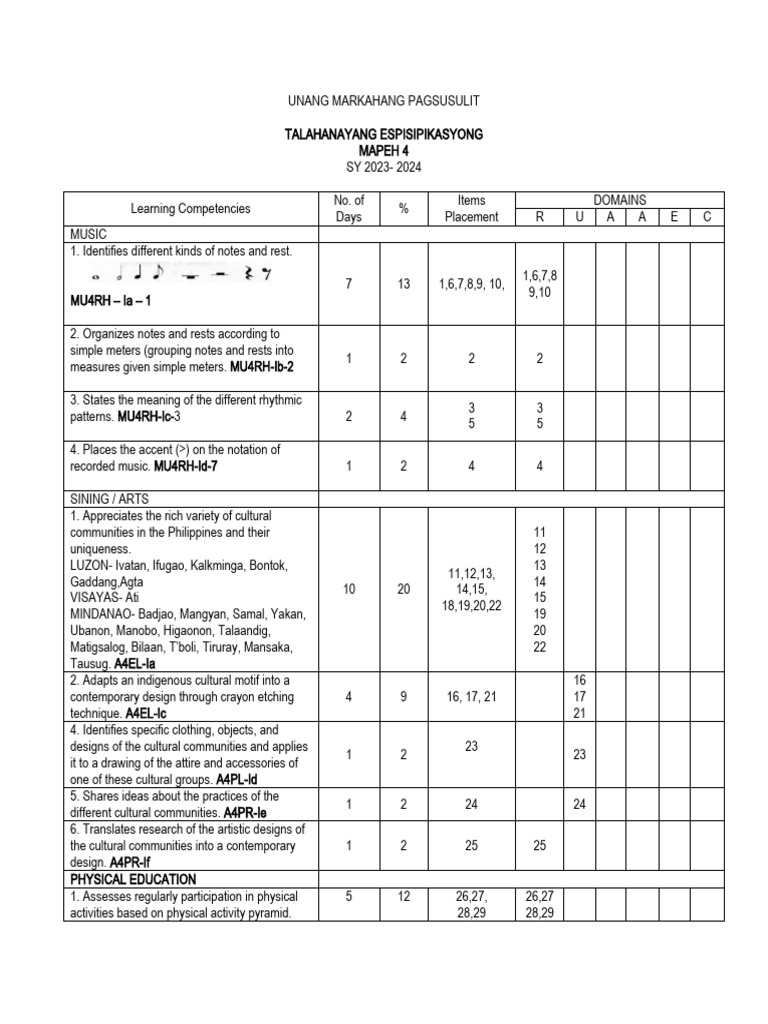 UNANG MARKAHANG PAGSUSULIT

TALAHANAYANG ESPISIPIKASYONG
MAPEH 4
SY 2023- 2024

| Learning Competencies | No. of Days | % | Items Placement | DOMAINS R | U | A | A | E | C |
|---|---|---|---|---|---|---|---|---|---|
| MUSIC | | | | | | | | | |
| 1. Identifies different kinds of notes and rest. MU4RH – Ia – 1 | 7 | 13 | 1,6,7,8,9, 10, | 1,6,7,8 9,10 | | | | | |
| 2. Organizes notes and rests according to simple meters (grouping notes and rests into measures given simple meters. MU4RH-Ib-2 | 1 | 2 | 2 | 2 | | | | | |
| 3. States the meaning of the different rhythmic patterns. MU4RH-Ic-3 | 2 | 4 | 3 5 | 3 5 | | | | | |
| 4. Places the accent (>) on the notation of recorded music. MU4RH-Id-7 | 1 | 2 | 4 | 4 | | | | | |
| SINING / ARTS | | | | | | | | | |
| 1. Appreciates the rich variety of cultural communities in the Philippines and their uniqueness. LUZON- Ivatan, Ifugao, Kalkminga, Bontok, Gaddang,Agta VISAYAS- Ati MINDANAO- Badjao, Mangyan, Samal, Yakan, Ubanon, Manobo, Higaonon, Talaandig, Matigsalog, Bilaan, T'boli, Tiruray, Mansaka, Tausug. A4EL-Ia | 10 | 20 | 11,12,13, 14,15, 18,19,20,22 | 11 12 13 14 15 19 20 22 | | | | | |
| 2. Adapts an indigenous cultural motif into a contemporary design through crayon etching technique. A4EL-Ic | 4 | 9 | 16, 17, 21 | | 16 17 21 | | | | |
| 4. Identifies specific clothing, objects, and designs of the cultural communities and applies it to a drawing of the attire and accessories of one of these cultural groups. A4PL-Id | 1 | 2 | 23 | | 23 | | | | |
| 5. Shares ideas about the practices of the different cultural communities. A4PR-Ie | 1 | 2 | 24 | | 24 | | | | |
| 6. Translates research of the artistic designs of the cultural communities into a contemporary design. A4PR-If | 1 | 2 | 25 | 25 | | | | | |
| PHYSICAL EDUCATION | | | | | | | | | |
| 1. Assesses regularly participation in physical activities based on physical activity pyramid. | 5 | 12 | 26,27, 28,29 | 26,27 28,29 | | | | | |